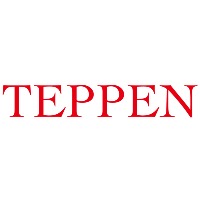 TEPPEN